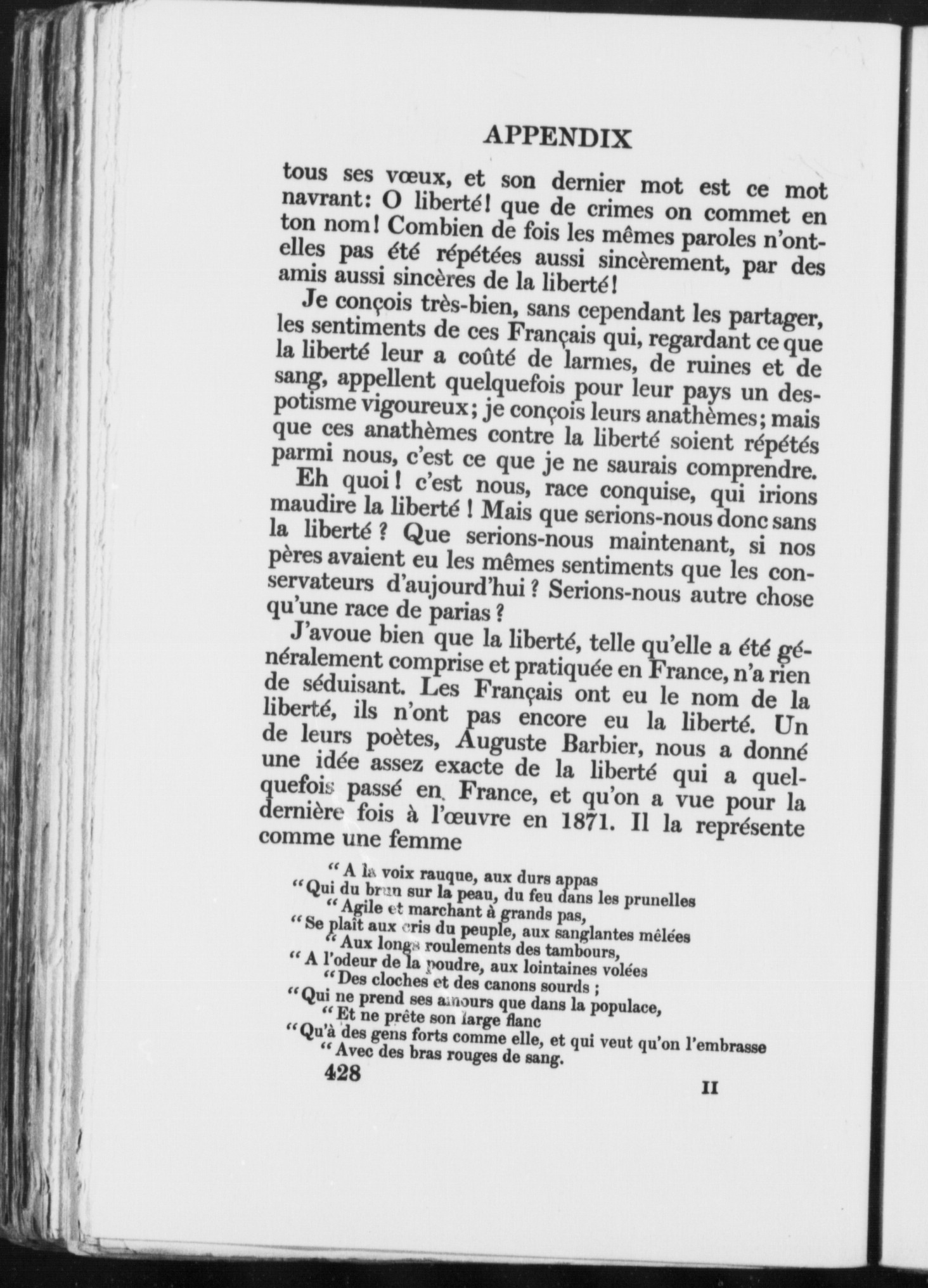 APPENDIX

tous ses vœux, et son dernier mot est ce mot navrant: O liberté! que de crimes on commet en ton nom! Combien de fois les mêmes paroles n'ont-elles pas été répétées aussi sincèrement, par des amis aussi sincères de la liberté!

Je conçois très-bien, sans cependant les partager, les sentiments de ces Français qui, regardant ce que la liberté leur a coûté de larmes, de ruines et de sang, appellent quelquefois pour leur pays un despotisme vigoureux; je conçois leurs anathèmes; mais que ces anathèmes contre la liberté soient répétés parmi nous, c'est ce que je ne saurais comprendre.

Eh quoi! c'est nous, race conquise, qui irions maudire la liberté! Mais que serions-nous donc sans la liberté? Que serions-nous maintenant, si nos pères avaient eu les mêmes sentiments que les conservateurs d'aujourd'hui? Serions-nous autre chose qu'une race de parias?

J'avoue bien que la liberté, telle qu'elle a été généralement comprise et pratiquée en France, n'a rien de séduisant. Les Français ont eu le nom de la liberté, ils n'ont pas encore eu la liberté. Un de leurs poètes, Auguste Barbier, nous a donné une idée assez exacte de la liberté qui a quelquefois passé en France, et qu'on a vue pour la dernière fois à l'œuvre en 1871. Il la représente comme une femme

"A la voix rauque, aux durs appas
"Qui du brun sur la peau, du feu dans les prunelles
"Agile et marchant à grands pas,
"Se plaît aux cris du peuple, aux sanglantes mêlées
"Aux longs roulements des tambours,
"A l'odeur de la poudre, aux lointaines volées
"Des cloches et des canons sourds;
"Qui ne prend ses amours que dans la populace,
"Et ne prête son large flanc
"Qu'à des gens forts comme elle, et qui veut qu'on l'embrasse
"Avec des bras rouges de sang.

428 II